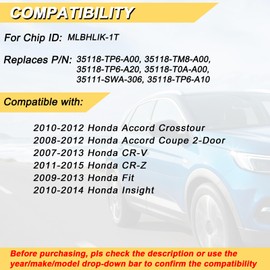 COMPATIBILITY

For Chip ID: MLBHLIK-1T

Replaces P/N: 35118-TP6-A00, 35118-TM8-A00, 35118-TP6-A20, 35118-T0A-A00, 35111-SWA-306, 35118-TP6-A10

Compatible with:

2010-2012 Honda Accord Crosstour
2008-2012 Honda Accord Coupe 2-Door
2007-2013 Honda CR-V
2011-2015 Honda CR-Z
2009-2013 Honda Fit
2010-2014 Honda Insight

Before purchasing, pls check the description or use the year/make/model drop-down bar to confirm the compatibility